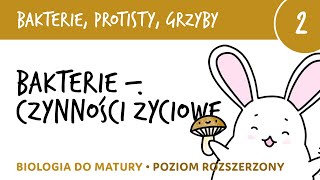 BAKTERIE, PROTISTY, GRZYBY

2

BAKTERIE – CZYNNOŚCI ŻYCIOWE

BIOLOGIA DO MATURY • POZIOM ROZSZERZONY